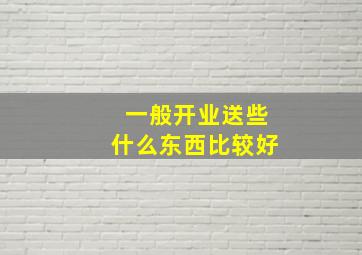 一般开业送些
什么东西比较好